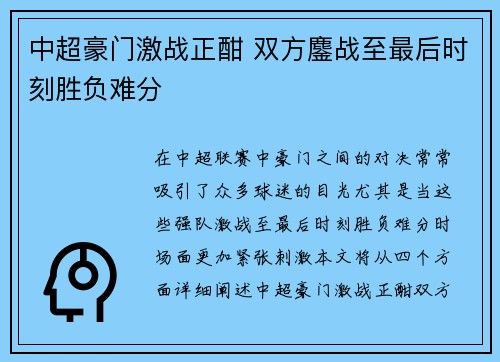 中超豪门激战正酣 双方鏖战至最后时刻胜负难分

在中超联赛中豪门之间的对决常常吸引了众多球迷的目光尤其是当这些强队激战至最后时刻胜负难分时场面更加紧张刺激本文将从四个方面详细阐述中超豪门激战正酣双方